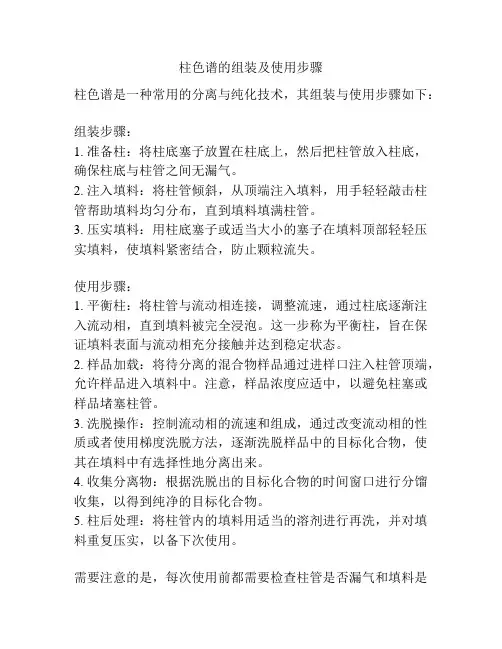 柱色谱的组装及使用步骤

柱色谱是一种常用的分离与纯化技术，其组装与使用步骤如下：

组装步骤：
1. 准备柱：将柱底塞子放置在柱底上，然后把柱管放入柱底，确保柱底与柱管之间无漏气。
2. 注入填料：将柱管倾斜，从顶端注入填料，用手轻轻敲击柱管帮助填料均匀分布，直到填料填满柱管。
3. 压实填料：用柱底塞子或适当大小的塞子在填料顶部轻轻压实填料，使填料紧密结合，防止颗粒流失。

使用步骤：
1. 平衡柱：将柱管与流动相连接，调整流速，通过柱底逐渐注入流动相，直到填料被完全浸泡。这一步称为平衡柱，旨在保证填料表面与流动相充分接触并达到稳定状态。
2. 样品加载：将待分离的混合物样品通过进样口注入柱管顶端，允许样品进入填料中。注意，样品浓度应适中，以避免柱塞或样品堵塞柱管。
3. 洗脱操作：控制流动相的流速和组成，通过改变流动相的性质或者使用梯度洗脱方法，逐渐洗脱样品中的目标化合物，使其在填料中有选择性地分离出来。
4. 收集分离物：根据洗脱出的目标化合物的时间窗口进行分馏收集，以得到纯净的目标化合物。
5. 柱后处理：将柱管内的填料用适当的溶剂进行再洗，并对填料重复压实，以备下次使用。

需要注意的是，每次使用前都需要检查柱管是否漏气和填料是